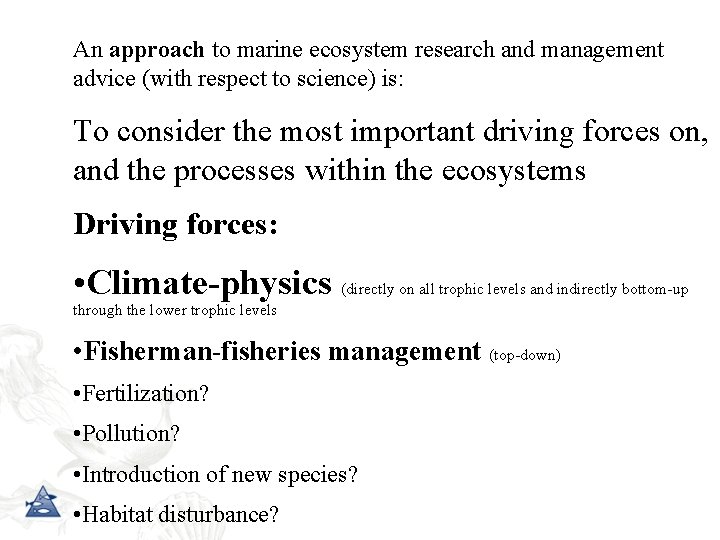 An approach to marine ecosystem research and management advice (with respect to science) is:

To consider the most important driving forces on, and the processes within the ecosystems

Driving forces:

• Climate-physics (directly on all trophic levels and indirectly bottom-up through the lower trophic levels

• Fisherman-fisheries management (top-down)

• Fertilization?

• Pollution?

• Introduction of new species?

• Habitat disturbance?